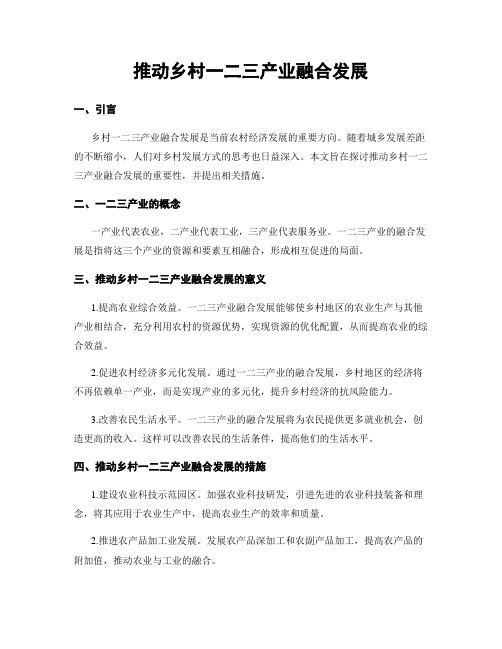 推动乡村一二三产业融合发展

一、引言

乡村一二三产业融合发展是当前农村经济发展的重要方向。随着城乡发展差距的不断缩小，人们对乡村发展方式的思考也日益深入。本文旨在探讨推动乡村一二三产业融合发展的重要性，并提出相关措施。

二、一二三产业的概念

一产业代表农业，二产业代表工业，三产业代表服务业。一二三产业的融合发展是指将这三个产业的资源和要素互相融合，形成相互促进的局面。

三、推动乡村一二三产业融合发展的意义

1.提高农业综合效益。一二三产业融合发展能够使乡村地区的农业生产与其他产业相结合，充分利用农村的资源优势，实现资源的优化配置，从而提高农业的综合效益。

2.促进农村经济多元化发展。通过一二三产业的融合发展，乡村地区的经济将不再依赖单一产业，而是实现产业的多元化，提升乡村经济的抗风险能力。

3.改善农民生活水平。一二三产业的融合发展将为农民提供更多就业机会，创造更高的收入。这样可以改善农民的生活条件，提高他们的生活水平。

四、推动乡村一二三产业融合发展的措施

1.建设农业科技示范园区。加强农业科技研发，引进先进的农业科技装备和理念，将其应用于农业生产中，提高农业生产的效率和质量。

2.推进农产品加工业发展。发展农产品深加工和农副产品加工，提高农产品的附加值，推动农业与工业的融合。